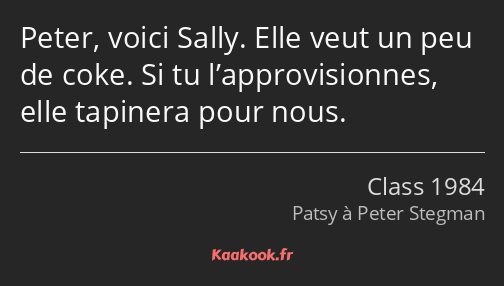 Peter, voici Sally. Elle veut un peu de coke. Si tu l’approvisionnes, elle tapinera pour nous.

Class 1984
Patsy à Peter Stegman

Kaakook.fr